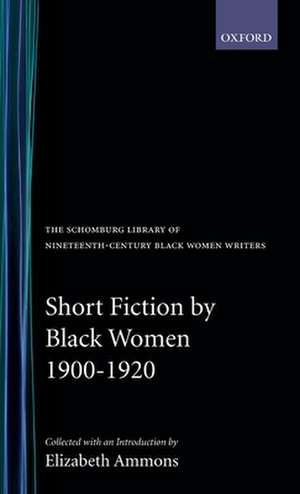 OXFORD

THE SCHOMBURG LIBRARY OF NINETEENTH-CENTURY BLACK WOMEN WRITERS

Short Fiction by Black Women 1900-1920

Collected with an Introduction by
Elizabeth Ammons